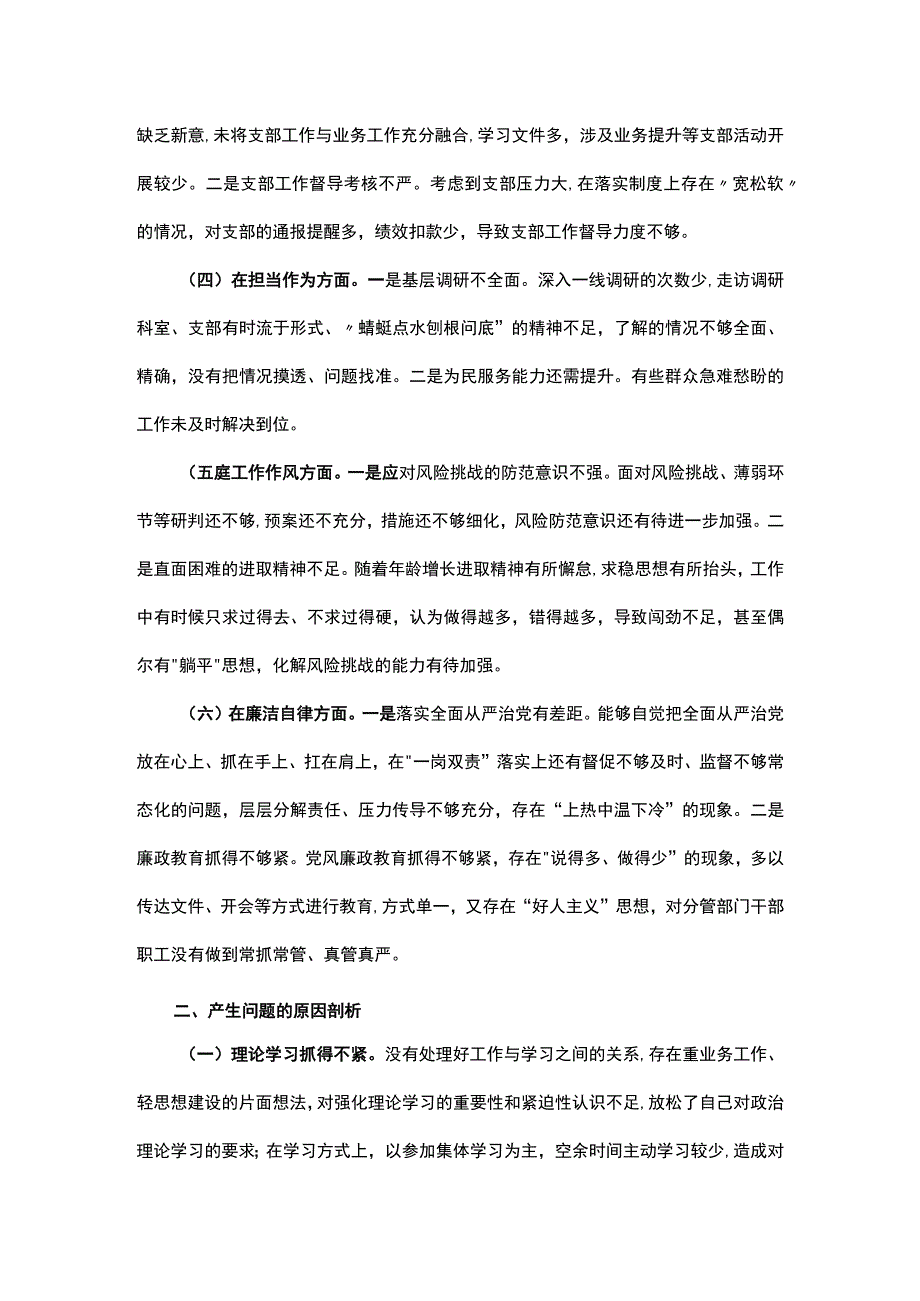 缺乏新意,未将支部工作与业务工作充分融合,学习文件多,涉及业务提升等支部活动开展较少。二是支部工作督导考核不严。考虑到支部压力大,在落实制度上存在〃宽松软〃的情况，对支部的通报提醒多，绩效扣款少，导致支部工作督导力度不够。

（四）在担当作为方面。一是基层调研不全面。深入一线调研的次数少,走访调研科室、支部有时流于形式、〃蜻蜓点水刨根问底”的精神不足，了解的情况不够全面、精确，没有把情况摸透、问题找准。二是为民服务能力还需提升。有些群众急难愁盼的工作未及时解决到位。

（五庭工作作风方面。一是应对风险挑战的防范意识不强。面对风险挑战、薄弱环节等研判还不够,预案还不充分，措施还不够细化，风险防范意识还有待进一步加强。二是直面困难的进取精神不足。随着年龄增长进取精神有所懈怠,求稳思想有所抬头，工作中有时候只求过得去、不求过得硬，认为做得越多，错得越多，导致闯劲不足，甚至偶尔有"躺平"思想，化解风险挑战的能力有待加强。

（六）在廉洁自律方面。一是落实全面从严治党有差距。能够自觉把全面从严治党放在心上、抓在手上、扛在肩上，在"一岗双责”落实上还有督促不够及时、监督不够常态化的问题，层层分解责任、压力传导不够充分，存在“上热中温下冷”的现象。二是廉政教育抓得不够紧。党风廉政教育抓得不够紧，存在"说得多、做得少”的现象，多以传达文件、开会等方式进行教育,方式单一，又存在“好人主义”思想，对分管部门干部职工没有做到常抓常管、真管真严。

二、产生问题的原因剖析

（一）理论学习抓得不紧。没有处理好工作与学习之间的关系,存在重业务工作、轻思想建设的片面想法,对强化理论学习的重要性和紧迫性认识不足,放松了自己对政治理论学习的要求；在学习方式上，以参加集体学习为主，空余时间主动学习较少,造成对